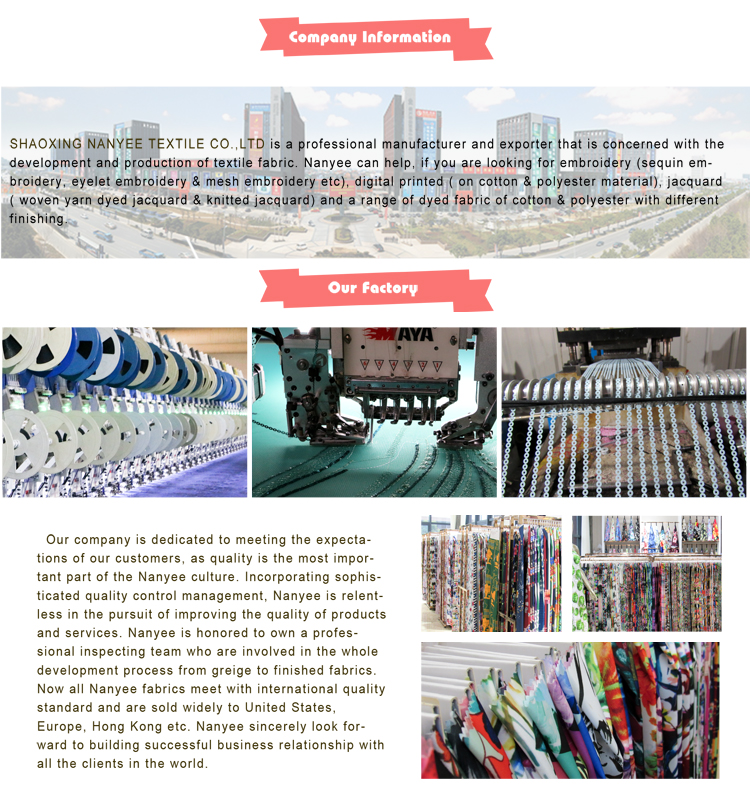 Company Information

SHAOXING NANYEE TEXTILE CO.,LTD is a professional manufacturer and exporter that is concerned with the development and production of textile fabric. Nanyee can help, if you are looking for embroidery (sequin embroidery, eyelet embroidery & mesh embroidery etc), digital printed ( on cotton & polyester material), jacquard ( woven yarn dyed jacquard & knitted jacquard) and a range of dyed fabric of cotton & polyester with different finishing.

Our Factory

MAYA

Our company is dedicated to meeting the expectations of our customers, as quality is the most important part of the Nanyee culture. Incorporating sophisticated quality control management, Nanyee is relentless in the pursuit of improving the quality of products and services. Nanyee is honored to own a professional inspecting team who are involved in the whole development process from greige to finished fabrics. Now all Nanyee fabrics meet with international quality standard and are sold widely to United States, Europe, Hong Kong etc. Nanyee sincerely look forward to building successful business relationship with all the clients in the world.